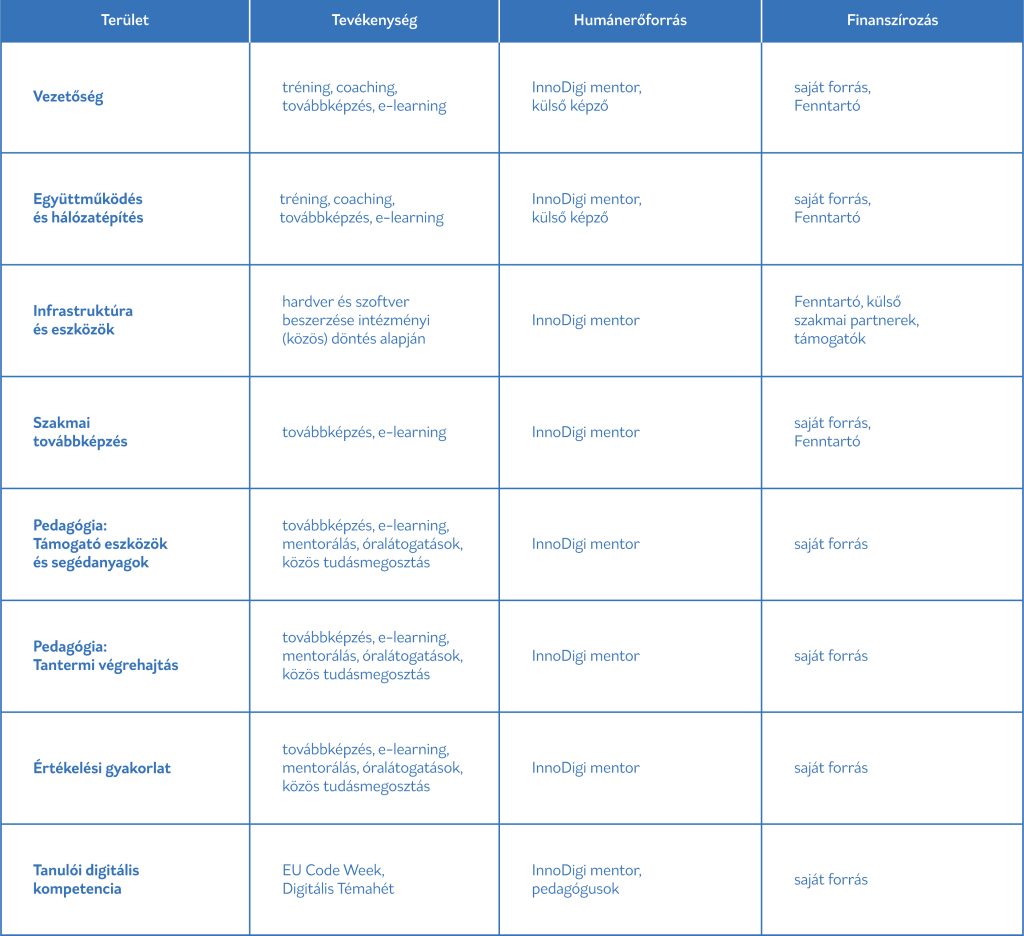 | Terület | Tevékenység | Humánerőforrás | Finanszírozás |
|---|---|---|---|
| Vezetőség | tréning, coaching, továbbképzés, e-learning | InnoDigi mentor, külső képző | saját forrás, Fenntartó |
| Együttműködés és hálózatépítés | tréning, coaching, továbbképzés, e-learning | InnoDigi mentor, külső képző | saját forrás, Fenntartó |
| Infrastruktúra és eszközök | hardver és szoftver beszerzése intézményi (közös) döntés alapján | InnoDigi mentor | Fenntartó, külső szakmai partnerek, támogatók |
| Szakmai továbbképzés | továbbképzés, e-learning | InnoDigi mentor | saját forrás, Fenntartó |
| Pedagógia: Támogató eszközök és segédanyagok | továbbképzés, e-learning, mentorálás, óralátogatások, közös tudásmegosztás | InnoDigi mentor | saját forrás |
| Pedagógia: Tantermi végrehajtás | továbbképzés, e-learning, mentorálás, óralátogatások, közös tudásmegosztás | InnoDigi mentor | saját forrás |
| Értékelési gyakorlat | továbbképzés, e-learning, mentorálás, óralátogatások, közös tudásmegosztás | InnoDigi mentor | saját forrás |
| Tanulói digitális kompetencia | EU Code Week, Digitális Témahét | InnoDigi mentor, pedagógusok | saját forrás |